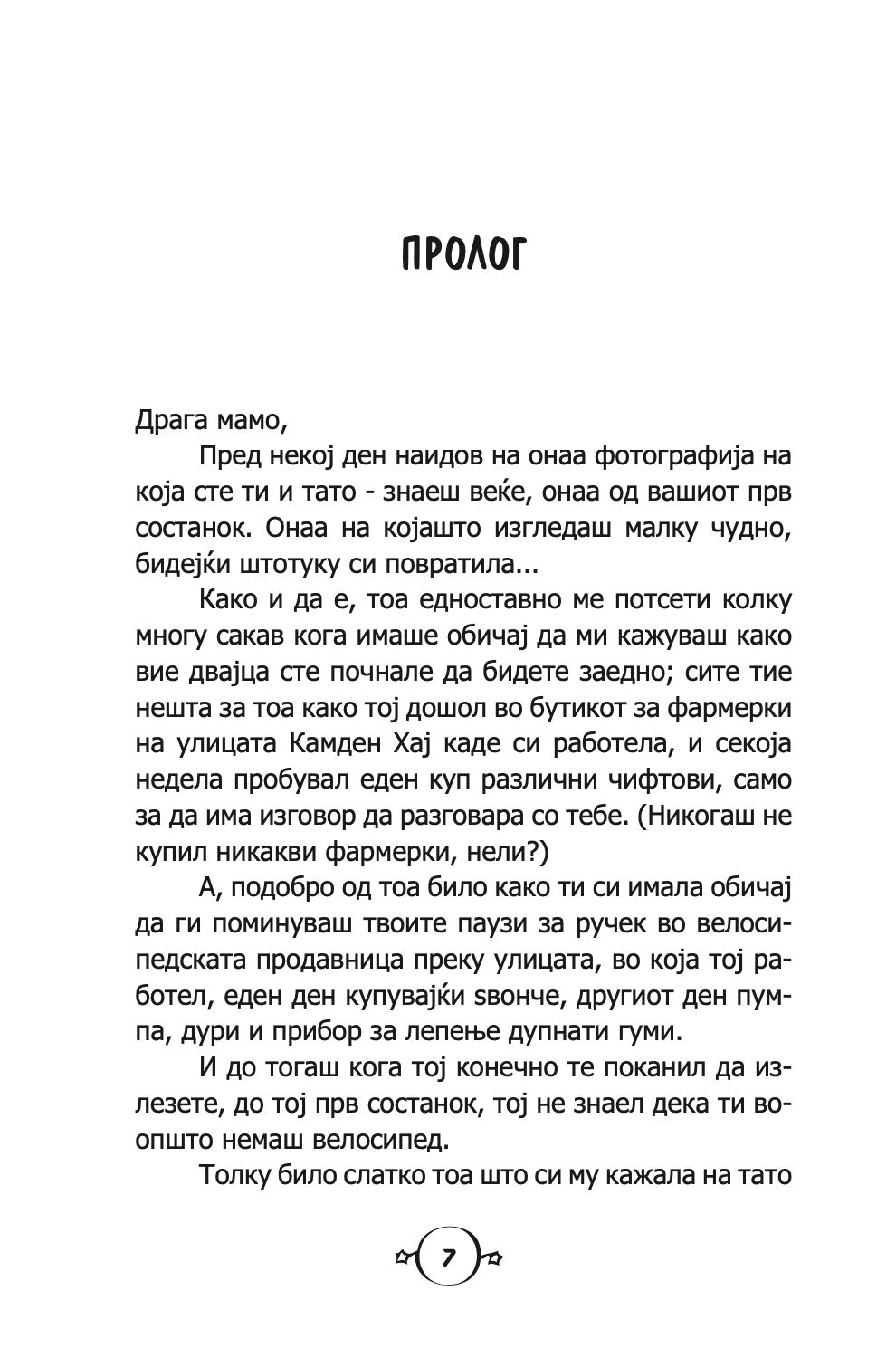 ПРОЛОГ

Драга мамо,

Пред некој ден наидов на онаа фотографија на која сте ти и тато - знаеш веќе, онаа од вашиот прв состанок. Онаа на којашто изгледаш малку чудно, бидејќи штотуку си повратила...

Како и да е, тоа едноставно ме потсети колку многу сакав кога имаше обичај да ми кажуваш како вие двајца сте почнале да бидете заедно; сите тие нешта за тоа како тој дошол во бутикот за фармерки на улицата Камден Хај каде си работела, и секоја недела пробувал еден куп различни чифтови, само за да има изговор да разговара со тебе. (Никогаш не купил никакви фармерки, нели?)

А, подобро од тоа било како ти си имала обичај да ги поминуваш твоите паузи за ручек во велосипедската продавница преку улицата, во која тој работел, еден ден купувајќи ѕвонче, другиот ден пумпа, дури и прибор за лепење дупнати гуми.

И до тогаш кога тој конечно те поканил да излезете, до тој прв состанок, тој не знаел дека ти воопшто немаш велосипед.

Толку било слатко тоа што си му кажала на тато

7